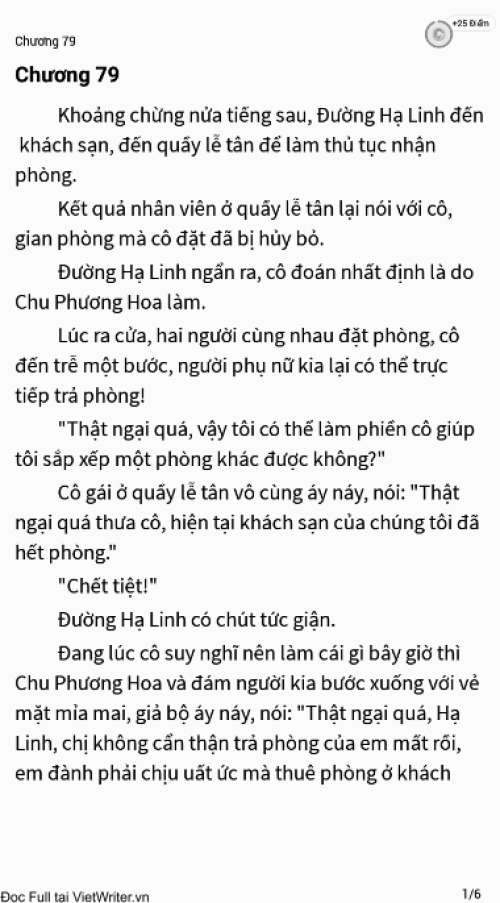 Chương 79

+25 Điểm

Chương 79

Khoảng chừng nửa tiếng sau, Đường Hạ Linh đến khách sạn, đến quầy lễ tân để làm thủ tục nhận phòng.

Kết quả nhân viên ở quầy lễ tân lại nói với cô, gian phòng mà cô đặt đã bị hủy bỏ.

Đường Hạ Linh ngẩn ra, cô đoán nhất định là do Chu Phương Hoa làm.

Lúc ra cửa, hai người cùng nhau đặt phòng, cô đến trễ một bước, người phụ nữ kia lại có thể trực tiếp trả phòng!

"Thật ngại quá, vậy tôi có thể làm phiền cô giúp tôi sắp xếp một phòng khác được không?"

Cô gái ở quầy lễ tân vô cùng áy náy, nói: "Thật ngại quá thưa cô, hiện tại khách sạn của chúng tôi đã hết phòng."

"Chết tiệt!"

Đường Hạ Linh có chút tức giận.

Đang lúc cô suy nghĩ nên làm cái gì bây giờ thì Chu Phương Hoa và đám người kia bước xuống với vẻ mặt mỉa mai, giả bộ áy náy, nói: "Thật ngại quá, Hạ Linh, chị không cẩn thận trả phòng của em mất rồi, em đành phải chịu uất ức mà thuê phòng ở khách

Đọc Full tại VietWriter.vn

1/6